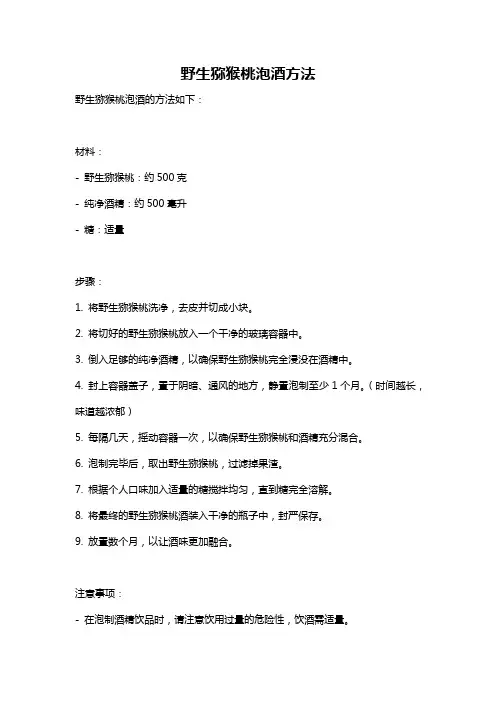 野生猕猴桃泡酒方法

野生猕猴桃泡酒的方法如下：

材料：

- 野生猕猴桃：约 500 克

- 纯净酒精：约 500 毫升

- 糖：适量

步骤：

1. 将野生猕猴桃洗净，去皮并切成小块。

2. 将切好的野生猕猴桃放入一个干净的玻璃容器中。

3. 倒入足够的纯净酒精，以确保野生猕猴桃完全浸没在酒精中。

4. 封上容器盖子，置于阴暗、通风的地方，静置泡制至少 1 个月。（时间越长，味道越浓郁）

5. 每隔几天，摇动容器一次，以确保野生猕猴桃和酒精充分混合。

6. 泡制完毕后，取出野生猕猴桃，过滤掉果渣。

7. 根据个人口味加入适量的糖搅拌均匀，直到糖完全溶解。

8. 将最终的野生猕猴桃酒装入干净的瓶子中，封严保存。

9. 放置数个月，以让酒味更加融合。

注意事项：

- 在泡制酒精饮品时，请注意饮用过量的危险性，饮酒需适量。